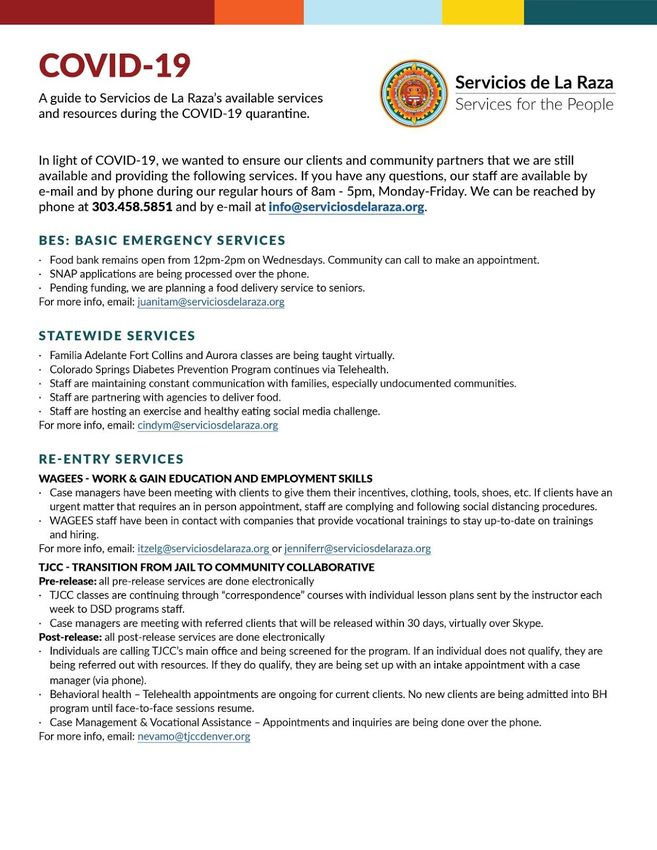 COVID-19

A guide to Servicios de La Raza's available services and resources during the COVID-19 quarantine.

Servicios de La Raza
Services for the People

In light of COVID-19, we wanted to ensure our clients and community partners that we are still available and providing the following services. If you have any questions, our staff are available by e-mail and by phone during our regular hours of 8am - 5pm, Monday-Friday. We can be reached by phone at 303.458.5851 and by e-mail at info@serviciosdelaraza.org.

BES: BASIC EMERGENCY SERVICES

· Food bank remains open from 12pm-2pm on Wednesdays. Community can call to make an appointment.
· SNAP applications are being processed over the phone.
· Pending funding, we are planning a food delivery service to seniors.
For more info, email: juanitam@serviciosdelaraza.org

STATEWIDE SERVICES

· Familia Adelante Fort Collins and Aurora classes are being taught virtually.
· Colorado Springs Diabetes Prevention Program continues via Telehealth.
· Staff are maintaining constant communication with families, especially undocumented communities.
· Staff are partnering with agencies to deliver food.
· Staff are hosting an exercise and healthy eating social media challenge.
For more info, email: cindym@serviciosdelaraza.org

RE-ENTRY SERVICES

WAGEES - WORK & GAIN EDUCATION AND EMPLOYMENT SKILLS
· Case managers have been meeting with clients to give them their incentives, clothing, tools, shoes, etc. If clients have an urgent matter that requires an in person appointment, staff are complying and following social distancing procedures.
· WAGEES staff have been in contact with companies that provide vocational trainings to stay up-to-date on trainings and hiring.
For more info, email: itzelg@serviciosdelaraza.org or jenniferr@serviciosdelaraza.org

TJCC - TRANSITION FROM JAIL TO COMMUNITY COLLABORATIVE
Pre-release: all pre-release services are done electronically
· TJCC classes are continuing through "correspondence" courses with individual lesson plans sent by the instructor each week to DSD programs staff.
· Case managers are meeting with referred clients that will be released within 30 days, virtually over Skype.
Post-release: all post-release services are done electronically
· Individuals are calling TJCC's main office and being screened for the program. If an individual does not qualify, they are being referred out with resources. If they do qualify, they are being set up with an intake appointment with a case manager (via phone).
· Behavioral health – Telehealth appointments are ongoing for current clients. No new clients are being admitted into BH program until face-to-face sessions resume.
· Case Management & Vocational Assistance – Appointments and inquiries are being done over the phone.
For more info, email: nevamo@tjccdenver.org